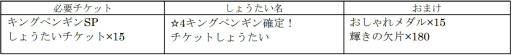 | 必要チケット | しょうたい名 | おまけ |
|---|---|---|
| キングペンギンSP しょうたいチケット×15 | ☆4キングペンギン確定！ チケットしょうたい | おしゃれメダル×15 輝きの欠片×180 |